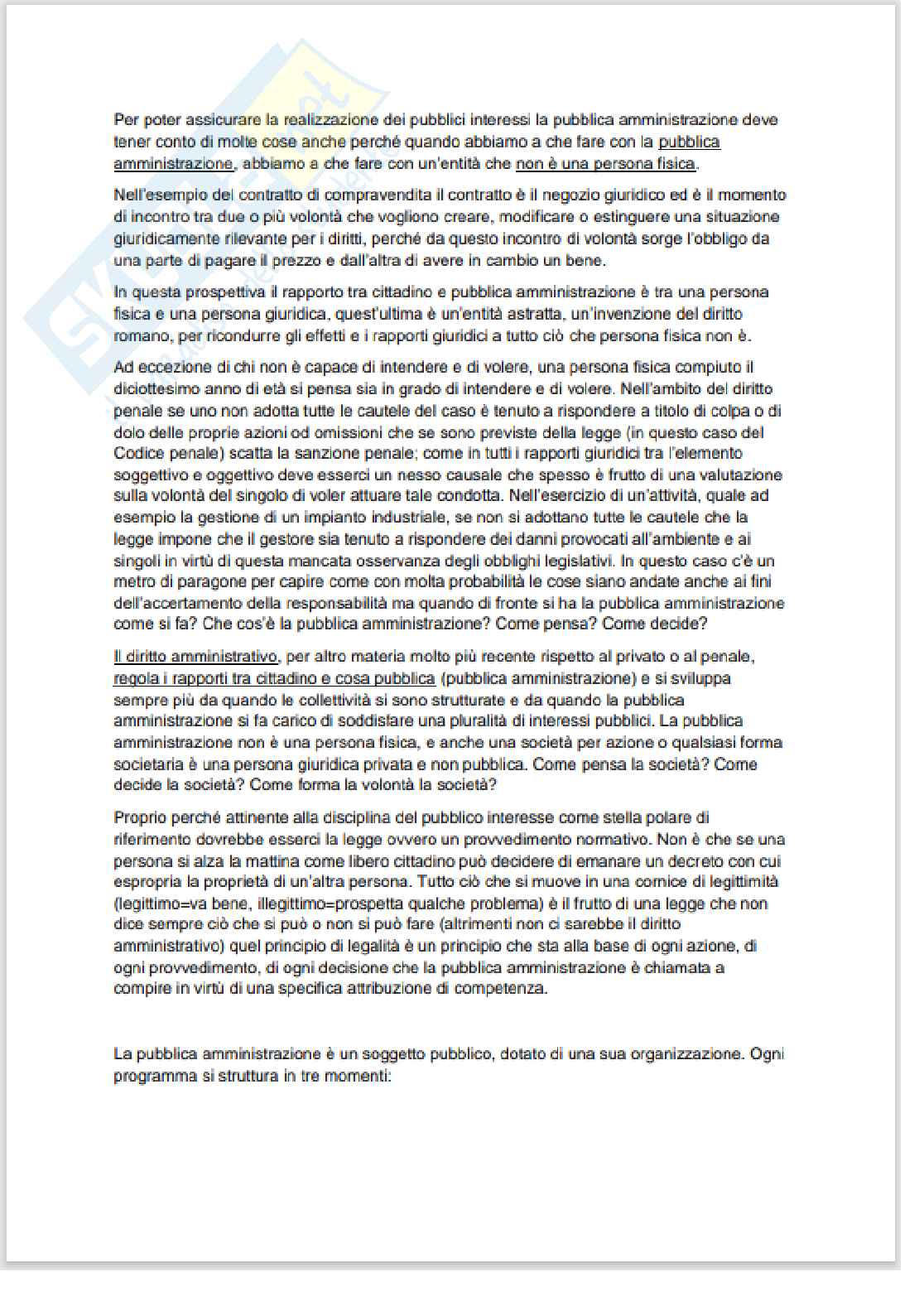 Per poter assicurare la realizzazione dei pubblici interessi la pubblica amministrazione deve tener conto di molte cose anche perché quando abbiamo a che fare con la pubblica amministrazione, abbiamo a che fare con un'entità che non è una persona fisica.

Nell'esempio del contratto di compravendita il contratto è il negozio giuridico ed è il momento di incontro tra due o più volontà che vogliono creare, modificare o estinguere una situazione giuridicamente rilevante per i diritti, perché da questo incontro di volontà sorge l'obbligo da una parte di pagare il prezzo e dall'altra di avere in cambio un bene.

In questa prospettiva il rapporto tra cittadino e pubblica amministrazione è tra una persona fisica e una persona giuridica, quest'ultima è un'entità astratta, un'invenzione del diritto romano, per ricondurre gli effetti e i rapporti giuridici a tutto ciò che persona fisica non è.

Ad eccezione di chi non è capace di intendere e di volere, una persona fisica compiuto il diciottesimo anno di età si pensa sia in grado di intendere e di volere. Nell'ambito del diritto penale se uno non adotta tutte le cautele del caso è tenuto a rispondere a titolo di colpa o di dolo delle proprie azioni od omissioni che se sono previste della legge (in questo caso del Codice penale) scatta la sanzione penale; come in tutti i rapporti giuridici tra l'elemento soggettivo e oggettivo deve esserci un nesso causale che spesso è frutto di una valutazione sulla volontà del singolo di voler attuare tale condotta. Nell'esercizio di un'attività, quale ad esempio la gestione di un impianto industriale, se non si adottano tutte le cautele che la legge impone che il gestore sia tenuto a rispondere dei danni provocati all'ambiente e ai singoli in virtù di questa mancata osservanza degli obblighi legislativi. In questo caso c'è un metro di paragone per capire come con molta probabilità le cose siano andate anche ai fini dell'accertamento della responsabilità ma quando di fronte si ha la pubblica amministrazione come si fa? Che cos'è la pubblica amministrazione? Come pensa? Come decide?

Il diritto amministrativo, per altro materia molto più recente rispetto al privato o al penale, regola i rapporti tra cittadino e cosa pubblica (pubblica amministrazione) e si sviluppa sempre più da quando le collettività si sono strutturate e da quando la pubblica amministrazione si fa carico di soddisfare una pluralità di interessi pubblici. La pubblica amministrazione non è una persona fisica, e anche una società per azione o qualsiasi forma societaria è una persona giuridica privata e non pubblica. Come pensa la società? Come decide la società? Come forma la volontà la società?

Proprio perché attinente alla disciplina del pubblico interesse come stella polare di riferimento dovrebbe esserci la legge ovvero un provvedimento normativo. Non è che se una persona si alza la mattina come libero cittadino può decidere di emanare un decreto con cui espropria la proprietà di un'altra persona. Tutto ciò che si muove in una cornice di legittimità (legittimo=va bene, illegittimo=prospetta qualche problema) è il frutto di una legge che non dice sempre ciò che si può o non si può fare (altrimenti non ci sarebbe il diritto amministrativo) quel principio di legalità è un principio che sta alla base di ogni azione, di ogni provvedimento, di ogni decisione che la pubblica amministrazione è chiamata a compire in virtù di una specifica attribuzione di competenza.

La pubblica amministrazione è un soggetto pubblico, dotato di una sua organizzazione. Ogni programma si struttura in tre momenti: